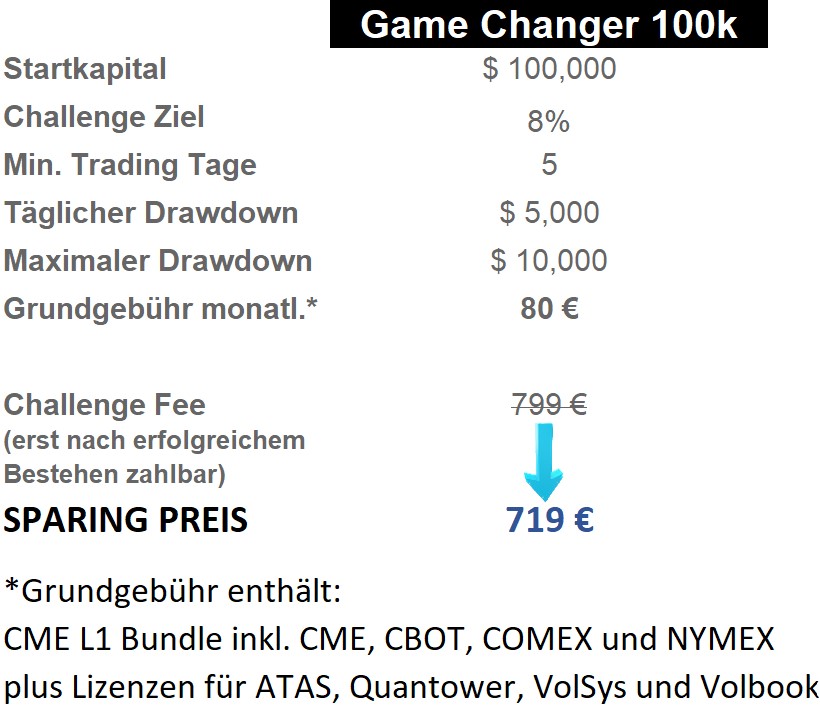 Game Changer 100k

Startkapital $ 100,000
Challenge Ziel 8%
Min. Trading Tage 5
Täglicher Drawdown $ 5,000
Maximaler Drawdown $ 10,000
Grundgebühr monatl.* 80 €

Challenge Fee (erst nach erfolgreichem Bestehen zahlbar) 799 €

SPARING PREIS 719 €

*Grundgebühr enthält:
CME L1 Bundle inkl. CME, CBOT, COMEX und NYMEX
plus Lizenzen für ATAS, Quantower, VolSys und Volbook